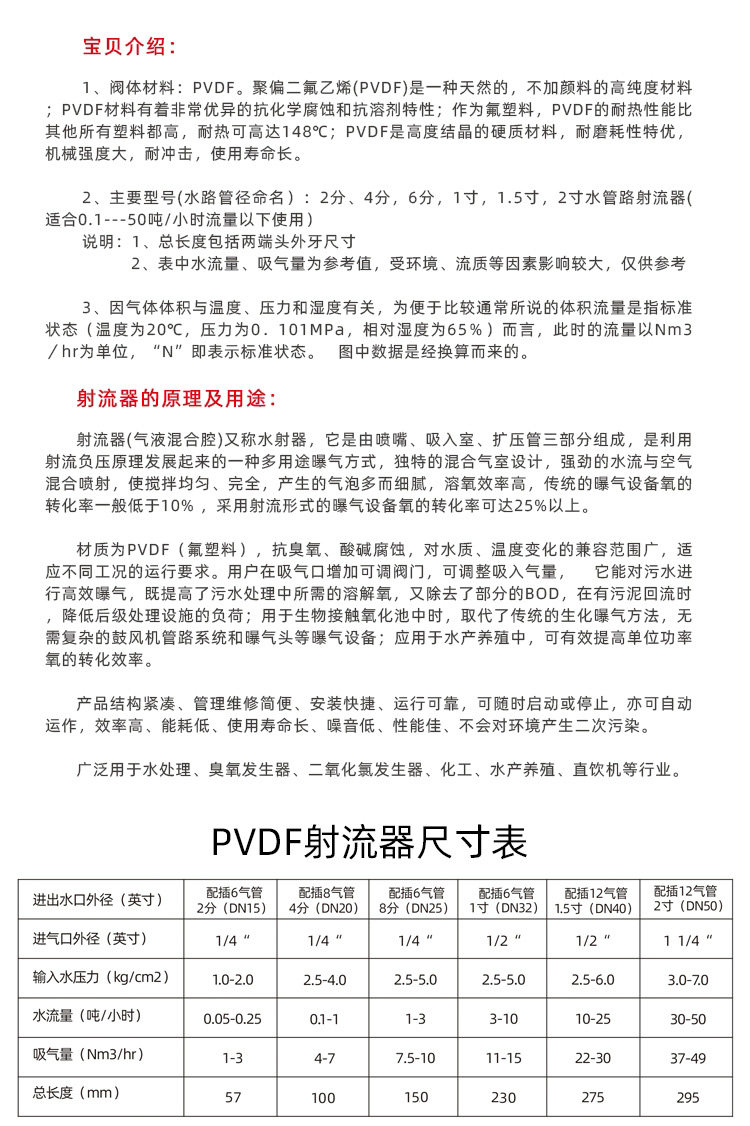 宝贝介绍：

1、阀体材料：PVDF。聚偏二氟乙烯(PVDF)是一种天然的，不加颜料的高纯度材料；PVDF材料有着非常优异的抗化学腐蚀和抗溶剂特性；作为氟塑料，PVDF的耐热性能比其他所有塑料都高，耐热可高达148℃；PVDF是高度结晶的硬质材料，耐磨耗性特优，机械强度大，耐冲击，使用寿命长。

2、主要型号(水路管径命名)：2分、4分，6分，1寸，1.5寸，2寸水管路射流器(适合0.1---50吨/小时流量以下使用)
说明：1、总长度包括两端头外牙尺寸
2、表中水流量、吸气量为参考值，受环境、流质等因素影响较大，仅供参考

3、因气体体积与温度、压力和湿度有关，为便于比较通常所说的体积流量是指标准状态（温度为20℃，压力为0．101MPa，相对湿度为65％）而言，此时的流量以Nm3／hr为单位，“N”即表示标准状态。 图中数据是经换算而来的。

射流器的原理及用途：

射流器(气液混合腔)又称水射器，它是由喷嘴、吸入室、扩压管三部分组成，是利用射流负压原理发展起来的一种多用途曝气方式，独特的混合气室设计，强劲的水流与空气混合喷射，使搅拌均匀、完全，产生的气泡多而细腻，溶氧效率高，传统的曝气设备氧的转化率一般低于10％，采用射流形式的曝气设备氧的转化率可达25%以上。

材质为PVDF（氟塑料），抗臭氧、酸碱腐蚀，对水质、温度变化的兼容范围广，适应不同工况的运行要求。用户在吸气口增加可调阀门，可调整吸入气量， 它能对污水进行高效曝气，既提高了污水处理中所需的溶解氧，又除去了部分的BOD，在有污泥回流时，降低后级处理设施的负荷；用于生物接触氧化池中时，取代了传统的生化曝气方法，无需复杂的鼓风机管路系统和曝气头等曝气设备；应用于水产养殖中，可有效提高单位功率氧的转化效率。

产品结构紧凑、管理维修简便、安装快捷、运行可靠，可随时启动或停止，亦可自动运作，效率高、能耗低、使用寿命长、噪音低、性能佳、不会对环境产生二次污染。

广泛用于水处理、臭氧发生器、二氧化氯发生器、化工、水产养殖、直饮机等行业。

PVDF射流器尺寸表

| 进出水口外径（英寸） | 配插6气管 2分（DN15） | 配插8气管 4分（DN20） | 配插6气管 8分（DN25） | 配插6气管 1寸（DN32） | 配插12气管 1.5寸（DN40） | 配插12气管 2寸（DN50） |
|---|---|---|---|---|---|---|
| 进气口外径（英寸） | 1/4 “ | 1/4 “ | 1/4 “ | 1/2 “ | 1/2 “ | 1 1/4 “ |
| 输入水压力（kg/cm2） | 1.0-2.0 | 2.5-4.0 | 2.5-5.0 | 2.5-5.0 | 2.5-6.0 | 3.0-7.0 |
| 水流量（吨/小时） | 0.05-0.25 | 0.1-1 | 1-3 | 3-10 | 10-25 | 30-50 |
| 吸气量（Nm3/hr） | 1-3 | 4-7 | 7.5-10 | 11-15 | 22-30 | 37-49 |
| 总长度（mm） | 57 | 100 | 150 | 230 | 275 | 295 |